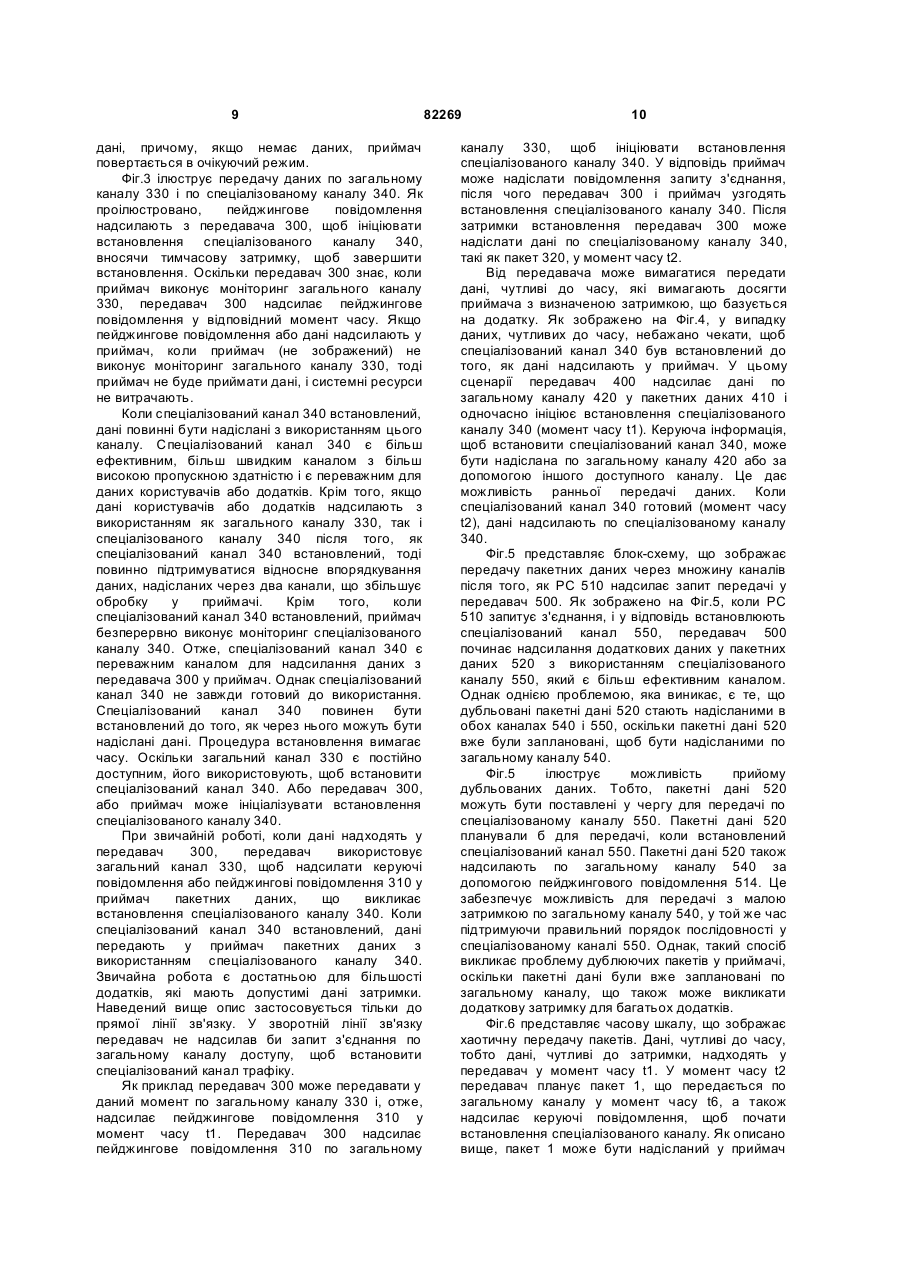 9

82269

10

дані, причому, якщо немає даних, приймач повертається в очікуючий режим.

Фіг.3 ілюструє передачу даних по загальному каналу 330 і по спеціалізованому каналу 340. Як проілюстровано, пейджингове повідомлення надсилають з передавача 300, щоб ініціювати встановлення спеціалізованого каналу 340, вносячи тимчасову затримку, щоб завершити встановлення. Оскільки передавач 300 знає, коли приймач виконує моніторинг загального каналу 330, передавач 300 надсилає пейджингове повідомлення у відповідний момент часу. Якщо пейджингове повідомлення або дані надсилають у приймач, коли приймач (не зображений) не виконує моніторинг загального каналу 330, тоді приймач не буде приймати дані, і системні ресурси не витрачають.

Коли спеціалізований канал 340 встановлений, дані повинні бути надіслані з використанням цього каналу. Спеціалізований канал 340 є більш ефективним, більш швидким каналом з більш високою пропускною здатністю і є переважним для даних користувачів або додатків. Крім того, якщо дані користувачів або додатків надсилають з використанням як загального каналу 330, так і спеціалізованого каналу 340 після того, як спеціалізований канал 340 встановлений, тоді повинно підтримуватися відносне впорядкування даних, надісланих через два канали, що збільшує обробку у приймачі. Крім того, коли спеціалізований канал 340 встановлений, приймач безперервно виконує моніторинг спеціалізованого каналу 340. Отже, спеціалізований канал 340 є переважним каналом для надсилання даних з передавача 300 у приймач. Однак спеціалізований канал 340 не завжди готовий до використання. Спеціалізований канал 340 повинен бути встановлений до того, як через нього можуть бути надіслані дані. Процедура встановлення вимагає часу. Оскільки загальний канал 330 є постійно доступним, його використовують, щоб встановити спеціалізований канал 340. Або передавач 300, або приймач може ініціалізувати встановлення спеціалізованого каналу 340.

При звичайній роботі, коли дані надходять у передавач 300, передавач використовує загальний канал 330, щоб надсилати керуючі повідомлення або пейджингові повідомлення 310 у приймач пакетних даних, що викликає встановлення спеціалізованого каналу 340. Коли спеціалізований канал 340 встановлений, дані передають у приймач пакетних даних з використанням спеціалізованого каналу 340. Звичайна робота є достатньою для більшості додатків, які мають допустимі дані затримки. Наведений вище опис застосовується тільки до прямої лінії зв'язку. У зворотній лінії зв'язку передавач не надсилав би запит з'єднання по загальному каналу доступу, щоб встановити спеціалізований канал трафіку.

Як приклад передавач 300 може передавати у даний момент по загальному каналу 330 і, отже, надсилає пейджингове повідомлення 310 у момент часу t1. Передавач 300 надсилає пейджингове повідомлення 310 по загальному каналу 330, щоб ініціювати встановлення спеціалізованого каналу 340. У відповідь приймач може надіслати повідомлення запиту з'єднання, після чого передавач 300 і приймач узгодять встановлення спеціалізованого каналу 340. Після затримки встановлення передавач 300 може надіслати дані по спеціалізованому каналу 340, такі як пакет 320, у момент часу t2.

Від передавача може вимагатися передати дані, чутливі до часу, які вимагають досягти приймача з визначеною затримкою, що базується на додатку. Як зображено на Фіг.4, у випадку даних, чутливих до часу, небажано чекати, щоб спеціалізований канал 340 був встановлений до того, як дані надсилають у приймач. У цьому сценарії передавач 400 надсилає дані по загальному каналу 420 у пакетних даних 410 і одночасно ініціює встановлення спеціалізованого каналу 340 (момент часу t1). Керуюча інформація, щоб встановити спеціалізований канал 340, може бути надіслана по загальному каналу 420 або за допомогою іншого доступного каналу. Це дає можливість ранньої передачі даних. Коли спеціалізований канал 340 готовий (момент часу t2), дані надсилають по спеціалізованому каналу 340.

Фіг.5 представляє блок-схему, що зображає передачу пакетних даних через множину каналів після того, як PC 510 надсилає запит передачі у передавач 500. Як зображено на Фіг.5, коли PC 510 запитує з'єднання, і у відповідь встановлюють спеціалізований канал 550, передавач 500 починає надсилання додаткових даних у пакетних даних 520 з використанням спеціалізованого каналу 550, який є більш ефективним каналом. Однак однією проблемою, яка виникає, є те, що дубльовані пакетні дані 520 стають надісланими в обох каналах 540 і 550, оскільки пакетні дані 520 вже були заплановані, щоб бути надісланими по загальному каналу 540.

Фіг.5 ілюструє можливість прийому дубльованих даних. Тобто, пакетні дані 520 можуть бути поставлені у чергу для передачі по спеціалізованому каналу 550. Пакетні дані 520 планували б для передачі, коли встановлений спеціалізований канал 550. Пакетні дані 520 також надсилають по загальному каналу 540 за допомогою пейджингового повідомлення 514. Це забезпечує можливість для передачі з малою затримкою по загальному каналу 540, у той же час підтримуючи правильний порядок послідовності у спеціалізованому каналі 550. Однак, такий спосіб викликає проблему дублюючих пакетів у приймачі, оскільки пакетні дані були вже заплановані по загальному каналу, що також може викликати додаткову затримку для багатьох додатків.

Фіг.6 представляє часову шкалу, що зображає хаотичну передачу пакетів. Дані, чутливі до часу, тобто дані, чутливі до затримки, надходять у передавач у момент часу t1. У момент часу t2 передавач планує пакет 1, що передається по загальному каналу у момент часу t6, а також надсилає керуючі повідомлення, щоб почати встановлення спеціалізованого каналу. Як описано вище, пакет 1 може бути надісланий у приймач